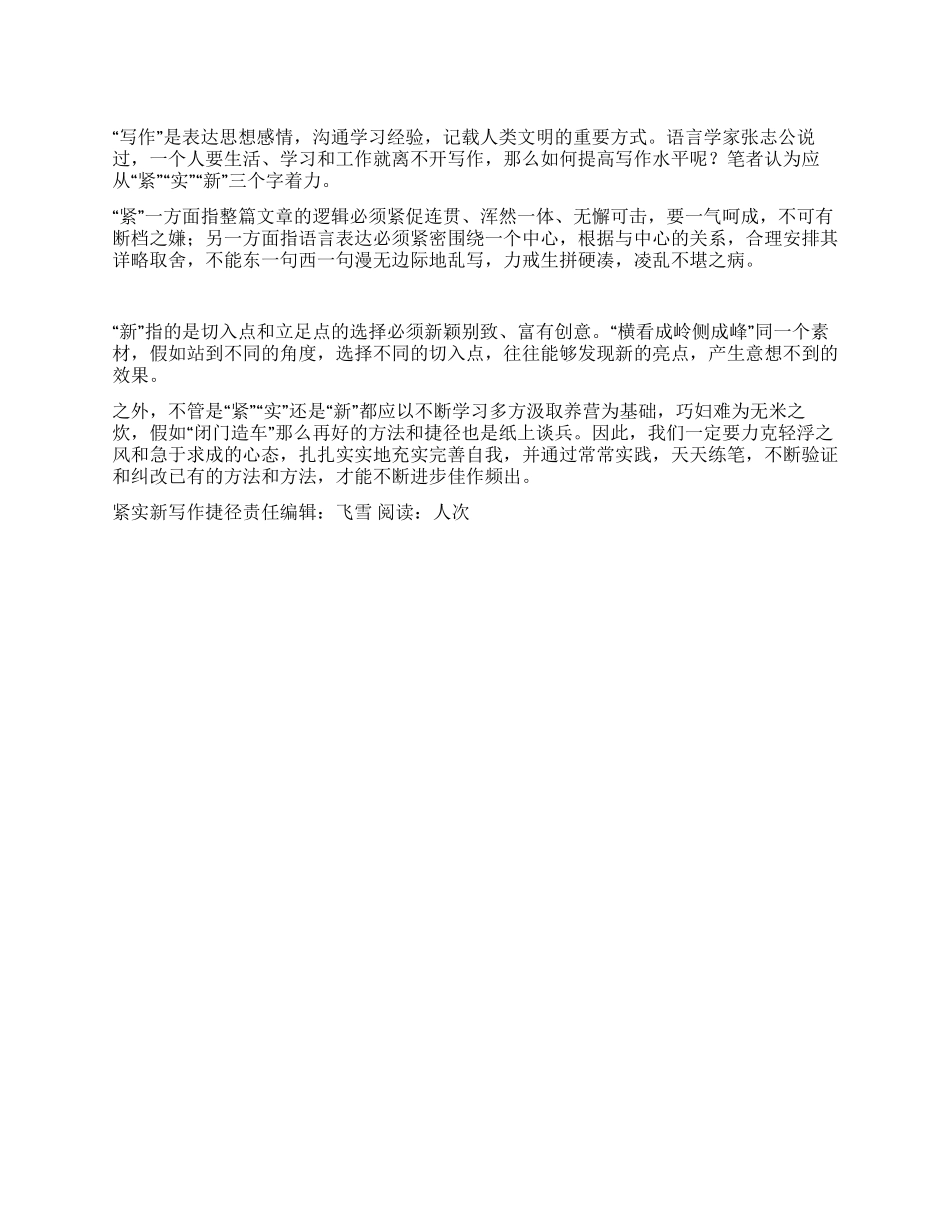 “写作”是表达思想感情，沟通学习经验，记载人类文明的重要方式。语言学家张志公说过，一个人要生活、学习和工作就离不开写作，那么如何提高写作水平呢？笔者认为应从“紧”“实”“新”三个字着力。

“紧”一方面指整篇文章的逻辑必须紧促连贯、浑然一体、无懈可击，要一气呵成，不可有断档之嫌；另一方面指语言表达必须紧密围绕一个中心，根据与中心的关系，合理安排其详略取舍，不能东一句西一句漫无边际地乱写，力戒生拼硬凑，凌乱不堪之病。

“新”指的是切入点和立足点的选择必须新颖别致、富有创意。“横看成岭侧成峰”同一个素材，假如站到不同的角度，选择不同的切入点，往往能够发现新的亮点，产生意想不到的效果。

之外，不管是“紧”“实”还是“新”都应以不断学习多方汲取养营为基础，巧妇难为无米之炊，假如“闭门造车”那么再好的方法和捷径也是纸上谈兵。因此，我们一定要力克轻浮之风和急于求成的心态，扎扎实实地充实完善自我，并通过常常实践，天天练笔，不断验证和纠改已有的方法和方法，才能不断进步佳作频出。

紧实新写作捷径责任编辑：飞雪 阅读：人次